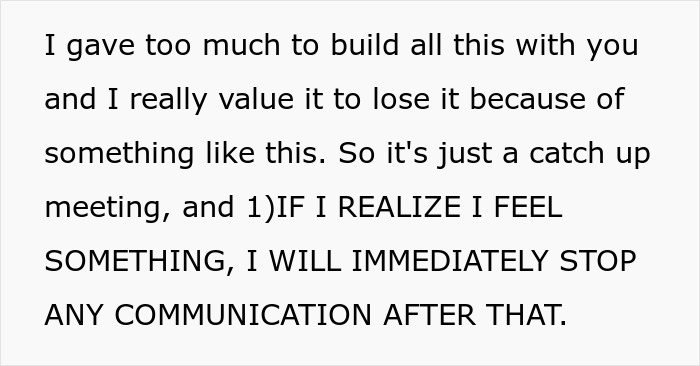 I gave too much to build all this with you and I really value it to lose it because of something like this. So it's just a catch up meeting, and 1)IF I REALIZE I FEEL SOMETHING, I WILL IMMEDIATELY STOP ANY COMMUNICATION AFTER THAT.